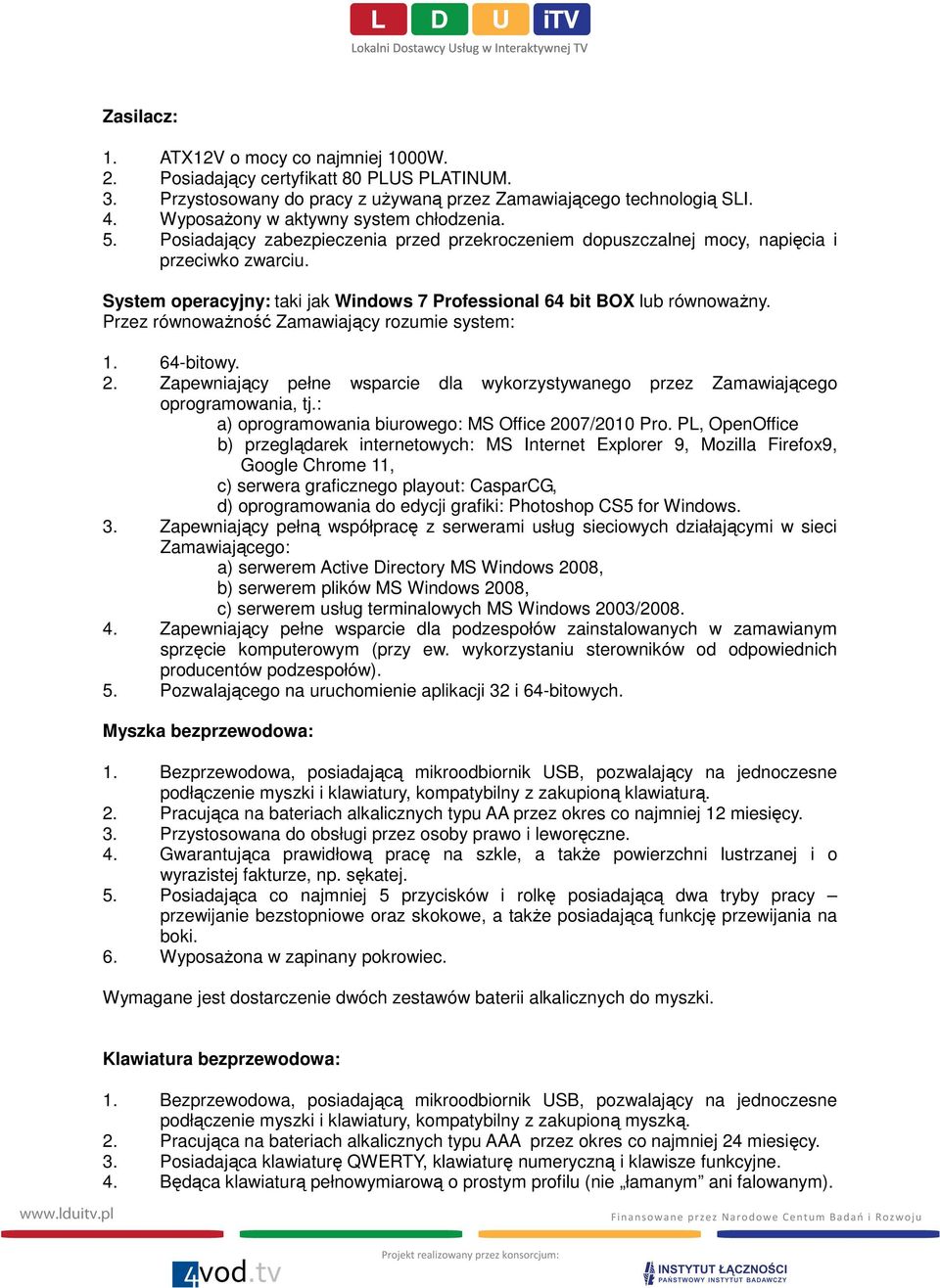 L D U iTV
Lokalni Dostawcy Usług w Interaktywnej TV

Zasilacz:

1. ATX12V o mocy co najmniej 1000W.
2. Posiadający certyfikatt 80 PLUS PLATINUM.
3. Przystosowany do pracy z używaną przez Zamawiającego technologią SLI.
4. Wyposażony w aktywny system chłodzenia.
5. Posiadający zabezpieczenia przed przekroczeniem dopuszczalnej mocy, napięcia i przeciwko zwarciu.

System operacyjny: taki jak Windows 7 Professional 64 bit BOX lub równoważny.
Przez równoważność Zamawiający rozumie system:

1. 64-bitowy.
2. Zapewniający pełne wsparcie dla wykorzystywanego przez Zamawiającego oprogramowania, tj.:
a) oprogramowania biurowego: MS Office 2007/2010 Pro. PL, OpenOffice
b) przeglądarek internetowych: MS Internet Explorer 9, Mozilla Firefox9, Google Chrome 11,
c) serwera graficznego playout: CasparCG,
d) oprogramowania do edycji grafiki: Photoshop CS5 for Windows.
3. Zapewniający pełną współpracę z serwerami usług sieciowych działającymi w sieci Zamawiającego:
a) serwerem Active Directory MS Windows 2008,
b) serwerem plików MS Windows 2008,
c) serwerem usług terminalowych MS Windows 2003/2008.
4. Zapewniający pełne wsparcie dla podzespołów zainstalowanych w zamawianym sprzęcie komputerowym (przy ew. wykorzystaniu sterowników od odpowiednich producentów podzespołów).
5. Pozwalającego na uruchomienie aplikacji 32 i 64-bitowych.

Myszka bezprzewodowa:

1. Bezprzewodowa, posiadającą mikroodbiornik USB, pozwalający na jednoczesne podłączenie myszki i klawiatury, kompatybilny z zakupioną klawiaturą.
2. Pracująca na bateriach alkalicznych typu AA przez okres co najmniej 12 miesięcy.
3. Przystosowana do obsługi przez osoby prawo i leworęczne.
4. Gwarantująca prawidłową pracę na szkle, a także powierzchni lustrzanej i o wyrazistej fakturze, np. sękatej.
5. Posiadająca co najmniej 5 przycisków i rolkę posiadającą dwa tryby pracy – przewijanie bezstopniowe oraz skokowe, a także posiadającą funkcję przewijania na boki.
6. Wyposażona w zapinany pokrowiec.

Wymagane jest dostarczenie dwóch zestawów baterii alkalicznych do myszki.

Klawiatura bezprzewodowa:

1. Bezprzewodowa, posiadającą mikroodbiornik USB, pozwalający na jednoczesne podłączenie myszki i klawiatury, kompatybilny z zakupioną myszką.
2. Pracująca na bateriach alkalicznych typu AAA przez okres co najmniej 24 miesięcy.
3. Posiadająca klawiaturę QWERTY, klawiaturę numeryczną i klawisze funkcyjne.
4. Będąca klawiaturą pełnowymiarową o prostym profilu (nie „łamanym” ani falowanym).

www.lduitv.pl
Finansowane przez Narodowe Centum Badań i Rozwoju
Projekt realizowany przez konsorcjum:
4vod.tv
INSTYTUT ŁĄCZNOŚCI
PAŃSTWOWY INSTYTUT BADAWCZY